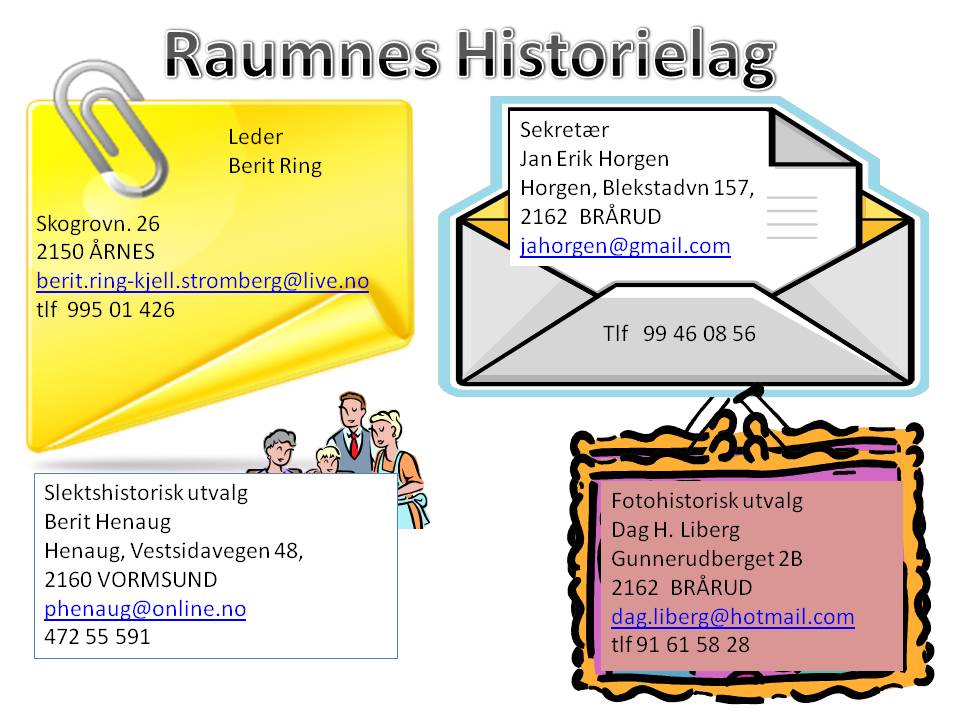 Raumnes Historielag

Leder
Berit Ring

Skogrovn. 26
2150 ÅRNES
berit.ring-kjell.stromberg@live.no
tlf 995 01 426

Sekretær
Jan Erik Horgen
Horgen, Blekstadvn 157,
2162 BRÅRUD
jahorgen@gmail.com

Tlf 99 46 08 56

Slektshistorisk utvalg
Berit Henaug
Henaug, Vestsidavegen 48,
2160 VORMSUND
phenaug@online.no
472 55 591

Fotohistorisk utvalg
Dag H. Liberg
Gunnerudberget 2B
2162 BRÅRUD
dag.liberg@hotmail.com
tlf 91 61 58 28